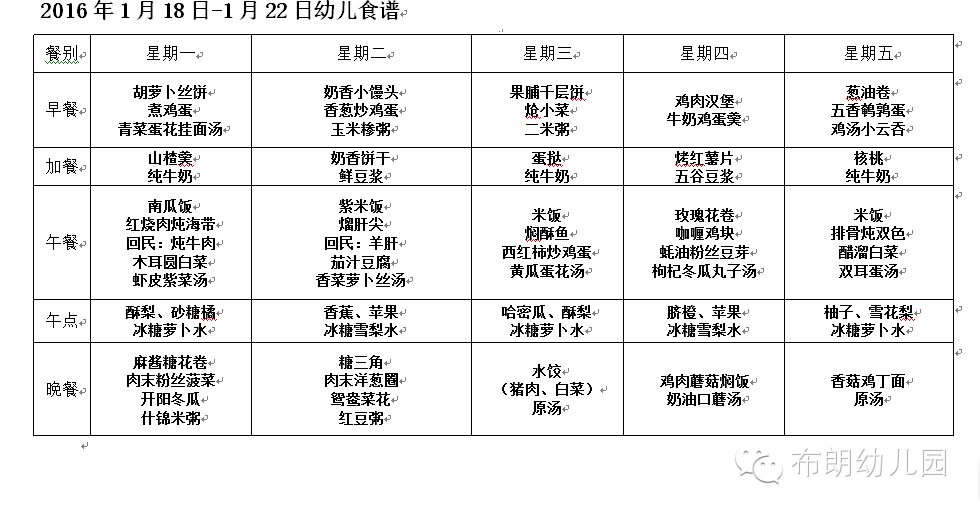 2016 年 1 月 18 日-1 月 22 日幼儿食谱

| 餐别 | 星期一 | 星期二 | 星期三 | 星期四 | 星期五 |
|---|---|---|---|---|---|
| 早餐 | 胡萝卜丝饼 煮鸡蛋 青菜蛋花挂面汤 | 奶香小馒头 香葱炒鸡蛋 玉米糁粥 | 果脯千层饼 炝小菜 二米粥 | 鸡肉汉堡 牛奶鸡蛋羹 | 葱油卷 五香鹌鹑蛋 鸡汤小云吞 |
| 加餐 | 山楂羹 纯牛奶 | 奶香饼干 鲜豆浆 | 蛋挞 纯牛奶 | 烤红薯片 五谷豆浆 | 核桃 纯牛奶 |
| 午餐 | 南瓜饭 红烧肉炖海带 回民：炖牛肉 木耳圆白菜 虾皮紫菜汤 | 紫米饭 熘肝尖 回民：羊肝 茄汁豆腐 香菜萝卜丝汤 | 米饭 焖酥鱼 西红柿炒鸡蛋 黄瓜蛋花汤 | 玫瑰花卷 咖喱鸡块 蚝油粉丝豆芽 枸杞冬瓜丸子汤 | 米饭 排骨炖双色 醋溜白菜 双耳蛋汤 |
| 午点 | 酥梨、砂糖橘 冰糖萝卜水 | 香蕉、苹果 冰糖雪梨水 | 哈密瓜、酥梨 冰糖萝卜水 | 脐橙、苹果 冰糖雪梨水 | 柚子、雪花梨 冰糖萝卜水 |
| 晚餐 | 麻酱糖花卷 肉末粉丝菠菜 开阳冬瓜 什锦米粥 | 糖三角 肉末洋葱圈 鸳鸯菜花 红豆粥 | 水饺 （猪肉、白菜） 原汤 | 鸡肉蘑菇焖饭 奶油口蘑汤 | 香菇鸡丁面 原汤 |

布朗幼儿园